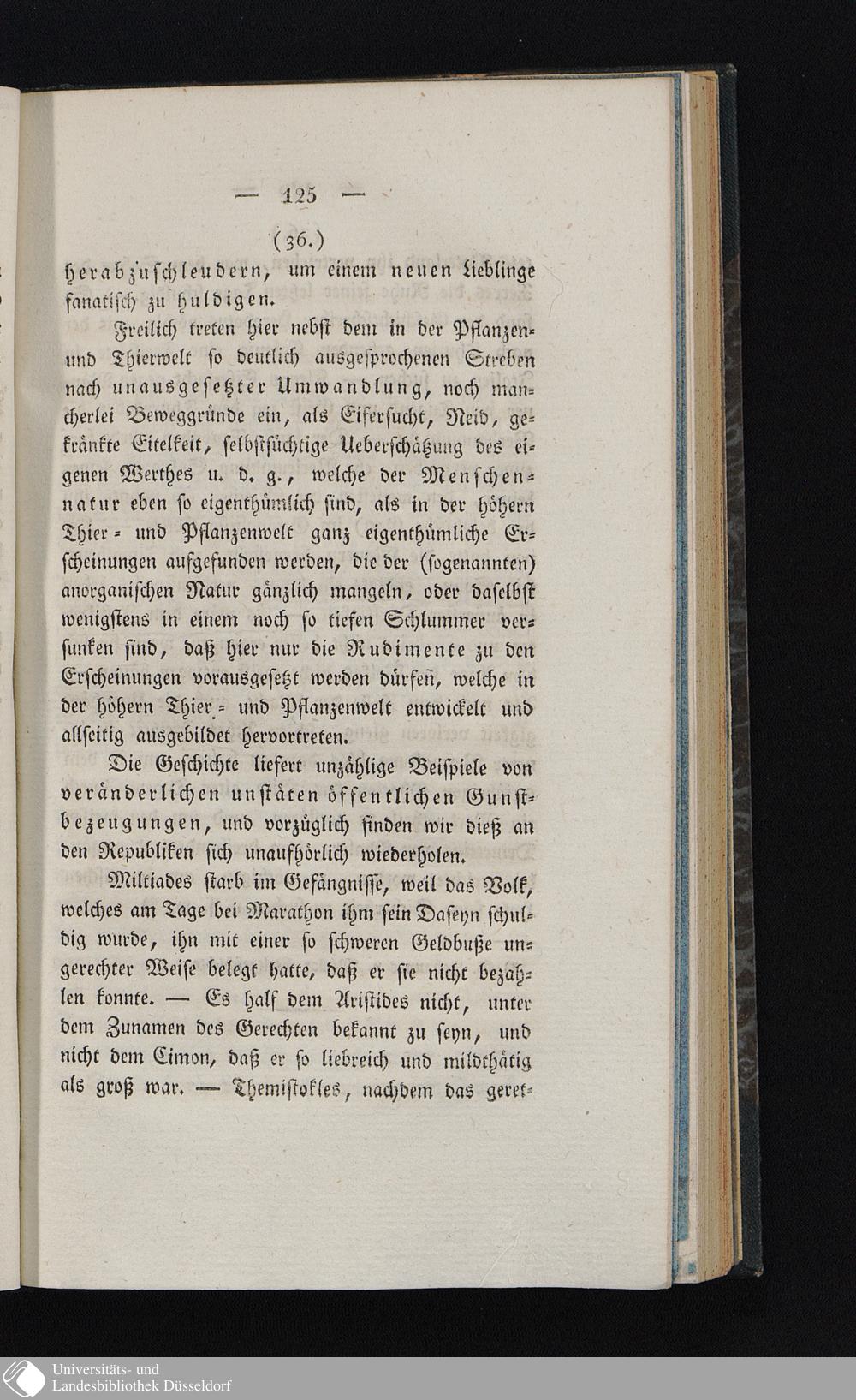 — 125 —

(36.)

herabzuschleudern, um einem neuen Lieblinge fanatisch zu huldigen.

Freilich treten hier nebst dem in der Pflanzen- und Thierwelt so deutlich ausgesprochenen Streben nach unausgesetzter Umwandlung, noch mancherlei Beweggründe ein, als Eifersucht, Neid, gekränkte Eitelkeit, selbstsüchtige Ueberschätzung des eigenen Werthes u. d. g., welche der Menschennatur eben so eigenthümlich sind, als in der höhern Thier- und Pflanzenwelt ganz eigenthümliche Erscheinungen aufgefunden werden, die der (sogenannten) anorganischen Natur gänzlich mangeln, oder daselbst wenigstens in einem noch so tiefen Schlummer versunken sind, daß hier nur die Rudimente zu den Erscheinungen vorausgesetzt werden dürfen, welche in der höhern Thier- und Pflanzenwelt entwickelt und allseitig ausgebildet hervortreten.

Die Geschichte liefert unzählige Beispiele von veränderlichen unstäten öffentlichen Gunstbezeugungen, und vorzüglich finden wir dieß an den Republiken sich unaufhörlich wiederholen.

Miltiades starb im Gefängnisse, weil das Volk, welches am Tage bei Marathon ihm sein Daseyn schuldig wurde, ihn mit einer so schweren Geldbuße ungerechter Weise belegt hatte, daß er sie nicht bezahlen konnte. — Es half dem Aristides nicht, unter dem Zunamen des Gerechten bekannt zu seyn, und nicht dem Cimon, daß er so liebreich und mildthätig als groß war. — Themistokles, nachdem das geret-

Universitäts- und
Landesbibliothek Düsseldorf